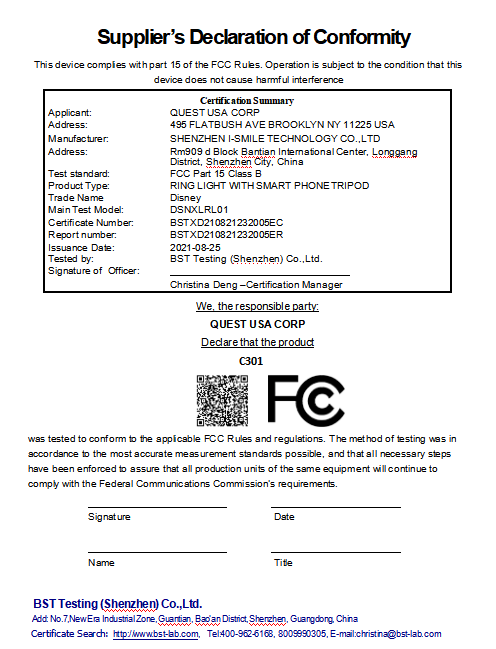 Supplier's Declaration of Conformity

This device complies with part 15 of the FCC Rules. Operation is subject to the condition that this device does not cause harmful interference

Certification Summary

| | |
|---|---|
| Applicant: | QUEST USA CORP |
| Address: | 495 FLATBUSH AVE BROOKLYN NY 11225 USA |
| Manufacturer: | SHENZHEN I-SMILE TECHNOLOGY CO.,LTD |
| Address: | Rm909 d Block Bantian International Center, Longgang District, Shenzhen City, China |
| Test standard: | FCC Part 15 Class B |
| Product Type: | RING LIGHT WITH SMART PHONE TRIPOD |
| Trade Name | Disney |
| Main Test Model: | DSNXLRL01 |
| Certificate Number: | BSTXD210821232005EC |
| Report number: | BSTXD210821232005ER |
| Issuance Date: | 2021-08-25 |
| Tested by: | BST Testing (Shenzhen) Co.,Ltd. |
| Signature of Officer: | |
| | Christina Deng –Certification Manager |

We, the responsible party:

QUEST USA CORP

Declare that the product

C301

FC

was tested to conform to the applicable FCC Rules and regulations. The method of testing was in accordance to the most accurate measurement standards possible, and that all necessary steps have been enforced to assure that all production units of the same equipment will continue to comply with the Federal Communications Commission's requirements.

Signature

Date

Name

Title

BST Testing (Shenzhen) Co.,Ltd.

Add: No.7,New Era Industrial Zone, Guantian, Bao'an District, Shenzhen, Guangdong, China

Certificate Search: http://www.bst-lab.com, Tel:400-962-6168, 8009990305, E-mail:christina@bst-lab.com